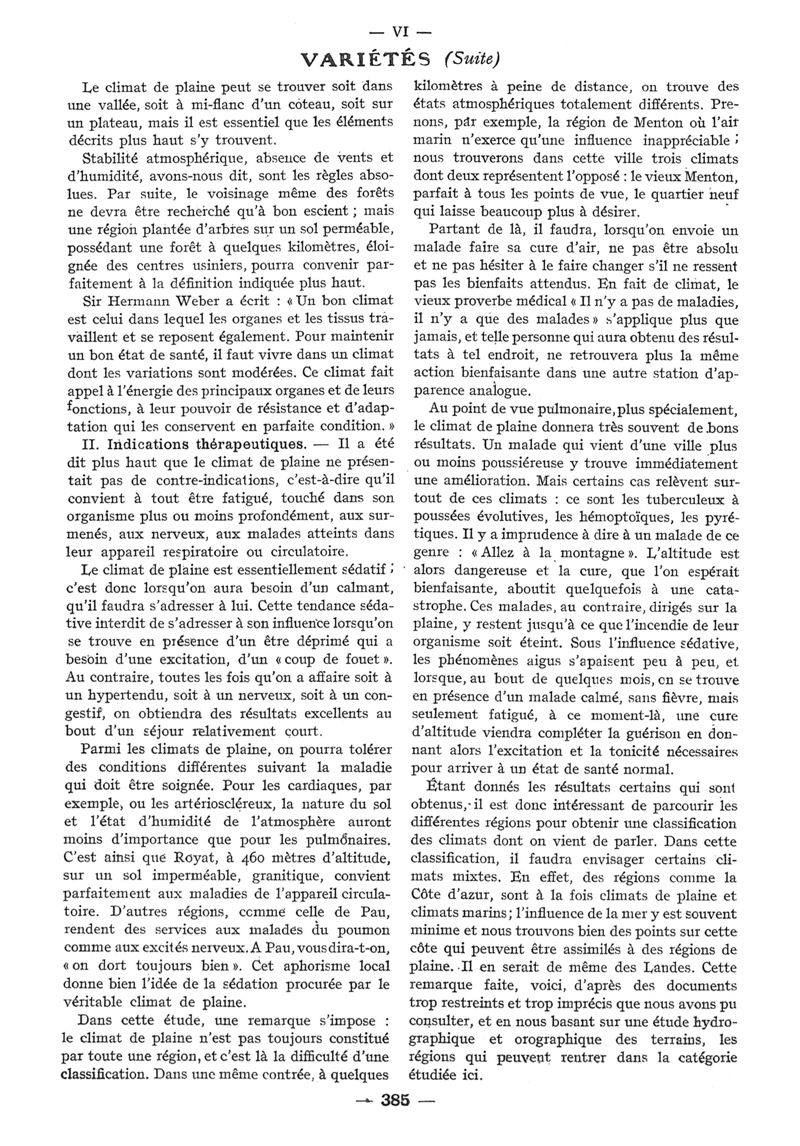 — VI —

VARIÉTÉS (Suite)

Le climat de plaine peut se trouver soit dans une vallée, soit à mi-flanc d'un coteau, soit sur un plateau, mais il est essentiel que les éléments décrits plus haut s'y trouvent.

Stabilité atmosphérique, absence de vents et d'humidité, avons-nous dit, sont les règles absolues. Par suite, le voisinage même des forêts ne devra être recherché qu'à bon escient ; mais une région plantée d'arbres sur un sol perméable, possédant une forêt à quelques kilomètres, éloignée des centres usiniers, pourra convenir parfaitement à la définition indiquée plus haut.

Sir Hermann Weber a écrit : « Un bon climat est celui dans lequel les organes et les tissus travaillent et se reposent également. Pour maintenir un bon état de santé, il faut vivre dans un climat dont les variations sont modérées. Ce climat fait appel à l'énergie des principaux organes et de leurs fonctions, à leur pouvoir de résistance et d'adaptation qui les conservent en parfaite condition. »

II. Indications thérapeutiques. — Il a été dit plus haut que le climat de plaine ne présentait pas de contre-indications, c'est-à-dire qu'il convient à tout être fatigué, touché dans son organisme plus ou moins profondément, aux surmenés, aux nerveux, aux malades atteints dans leur appareil respiratoire ou circulatoire.

Le climat de plaine est essentiellement sédatif ; c'est donc lorsqu'on aura besoin d'un calmant, qu'il faudra s'adresser à lui. Cette tendance sédative interdit de s'adresser à son influence lorsqu'on se trouve en présence d'un être déprimé qui a besoin d'une excitation, d'un « coup de fouet ». Au contraire, toutes les fois qu'on a affaire soit à un hypertendu, soit à un nerveux, soit à un congestif, on obtiendra des résultats excellents au bout d'un séjour relativement court.

Parmi les climats de plaine, on pourra tolérer des conditions différentes suivant la maladie qui doit être soignée. Pour les cardiaques, par exemple, ou les artérioscléreux, la nature du sol et l'état d'humidité de l'atmosphère auront moins d'importance que pour les pulmonaires. C'est ainsi que Royat, à 460 mètres d'altitude, sur un sol imperméable, granitique, convient parfaitement aux maladies de l'appareil circulatoire. D'autres régions, comme celle de Pau, rendent des services aux malades du poumon comme aux excités nerveux. A Pau, vous dira-t-on, « on dort toujours bien ». Cet aphorisme local donne bien l'idée de la sédation procurée par le véritable climat de plaine.

Dans cette étude, une remarque s'impose : le climat de plaine n'est pas toujours constitué par toute une région, et c'est là la difficulté d'une classification. Dans une même contrée, à quelques kilomètres à peine de distance, on trouve des états atmosphériques totalement différents. Prenons, par exemple, la région de Menton où l'air marin n'exerce qu'une influence inappréciable ; nous trouverons dans cette ville trois climats dont deux représentent l'opposé : le vieux Menton, parfait à tous les points de vue, le quartier neuf qui laisse beaucoup plus à désirer.

Partant de là, il faudra, lorsqu'on envoie un malade faire sa cure d'air, ne pas être absolu et ne pas hésiter à le faire changer s'il ne ressent pas les bienfaits attendus. En fait de climat, le vieux proverbe médical « Il n'y a pas de maladies, il n'y a que des malades » s'applique plus que jamais, et telle personne qui aura obtenu des résultats à tel endroit, ne retrouvera plus la même action bienfaisante dans une autre station d'apparence analogue.

Au point de vue pulmonaire, plus spécialement, le climat de plaine donnera très souvent de bons résultats. Un malade qui vient d'une ville plus ou moins poussiéreuse y trouve immédiatement une amélioration. Mais certains cas relèvent surtout de ces climats : ce sont les tuberculeux à poussées évolutives, les hémoptoïques, les pyrétiques. Il y a imprudence à dire à un malade de ce genre : « Allez à la montagne ». L'altitude est alors dangereuse et la cure, que l'on espérait bienfaisante, aboutit quelquefois à une catastrophe. Ces malades, au contraire, dirigés sur la plaine, y restent jusqu'à ce que l'incendie de leur organisme soit éteint. Sous l'influence sédative, les phénomènes aigus s'apaisent peu à peu, et lorsque, au bout de quelques mois, on se trouve en présence d'un malade calmé, sans fièvre, mais seulement fatigué, à ce moment-là, une cure d'altitude viendra compléter la guérison en donnant alors l'excitation et la tonicité nécessaires pour arriver à un état de santé normal.

Étant donnés les résultats certains qui sont obtenus, il est donc intéressant de parcourir les différentes régions pour obtenir une classification des climats dont on vient de parler. Dans cette classification, il faudra envisager certains climats mixtes. En effet, des régions comme la Côte d'azur, sont à la fois climats de plaine et climats marins ; l'influence de la mer y est souvent minime et nous trouvons bien des points sur cette côte qui peuvent être assimilés à des régions de plaine. Il en serait de même des Landes. Cette remarque faite, voici, d'après des documents trop restreints et trop imprécis que nous avons pu consulter, et en nous basant sur une étude hydrographique et orographique des terrains, les régions qui peuvent rentrer dans la catégorie étudiée ici.

— 385 —